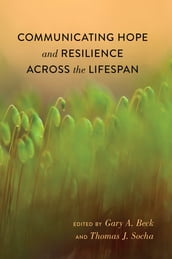 COMMUNICATING HOPE and RESILIENCE ACROSS the LIFESPAN

EDITED BY Gary A. Beck AND Thomas J. Socha